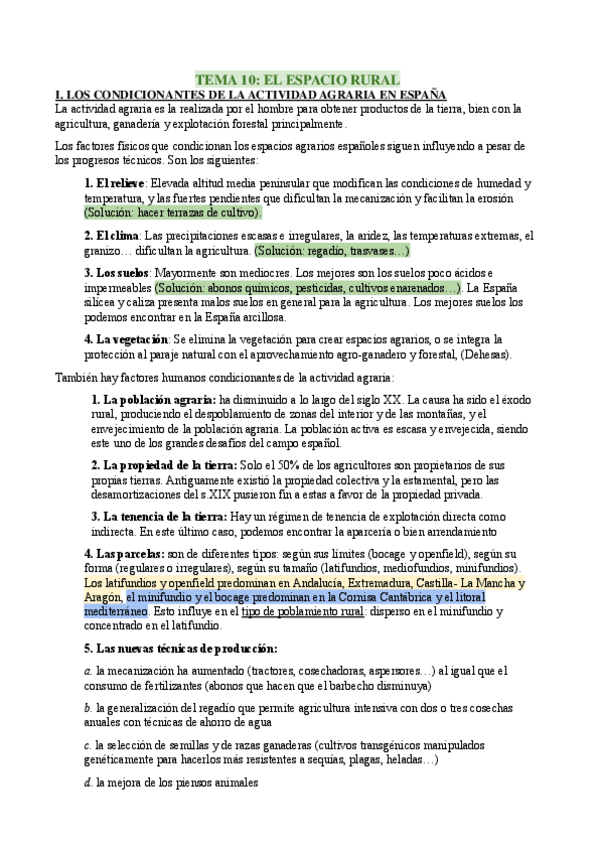 TEMA 10: EL ESPACIO RURAL

I. LOS CONDICIONANTES DE LA ACTIVIDAD AGRARIA EN ESPAÑA

La actividad agraria es la realizada por el hombre para obtener productos de la tierra, bien con la agricultura, ganadería y explotación forestal principalmente.

Los factores físicos que condicionan los espacios agrarios españoles siguen influyendo a pesar de los progresos técnicos. Son los siguientes:

1. El relieve: Elevada altitud media peninsular que modifican las condiciones de humedad y temperatura, y las fuertes pendientes que dificultan la mecanización y facilitan la erosión (Solución: hacer terrazas de cultivo).

2. El clima: Las precipitaciones escasas e irregulares, la aridez, las temperaturas extremas, el granizo… dificultan la agricultura. (Solución: regadío, trasvases…)

3. Los suelos: Mayormente son mediocres. Los mejores son los suelos poco ácidos e impermeables (Solución: abonos químicos, pesticidas, cultivos enarenados…). La España silícea y caliza presenta malos suelos en general para la agricultura. Los mejores suelos los podemos encontrar en la España arcillosa.

4. La vegetación: Se elimina la vegetación para crear espacios agrarios, o se integra la protección al paraje natural con el aprovechamiento agro-ganadero y forestal, (Dehesas).

También hay factores humanos condicionantes de la actividad agraria:

1. La población agraria: ha disminuido a lo largo del siglo XX. La causa ha sido el éxodo rural, produciendo el despoblamiento de zonas del interior y de las montañas, y el envejecimiento de la población agraria. La población activa es escasa y envejecida, siendo este uno de los grandes desafíos del campo español.

2. La propiedad de la tierra: Solo el 50% de los agricultores son propietarios de sus propias tierras. Antiguamente existió la propiedad colectiva y la estamental, pero las desamortizaciones del s.XIX pusieron fin a estas a favor de la propiedad privada.

3. La tenencia de la tierra: Hay un régimen de tenencia de explotación directa como indirecta. En este último caso, podemos encontrar la aparcería o bien arrendamiento

4. Las parcelas: son de diferentes tipos: según sus límites (bocage y openfield), según su forma (regulares o irregulares), según su tamaño (latifundios, mediofundios, minifundios). Los latifundios y openfield predominan en Andalucía, Extremadura, Castilla- La Mancha y Aragón, el minifundio y el bocage predominan en la Cornisa Cantábrica y el litoral mediterráneo. Esto influye en el tipo de poblamiento rural: disperso en el minifundio y concentrado en el latifundio.

5. Las nuevas técnicas de producción:

a. la mecanización ha aumentado (tractores, cosechadoras, aspersores…) al igual que el consumo de fertilizantes (abonos que hacen que el barbecho disminuya)

b. la generalización del regadío que permite agricultura intensiva con dos o tres cosechas anuales con técnicas de ahorro de agua

c. la selección de semillas y de razas ganaderas (cultivos transgénicos manipulados genéticamente para hacerlos más resistentes a sequías, plagas, heladas…)

d. la mejora de los piensos animales